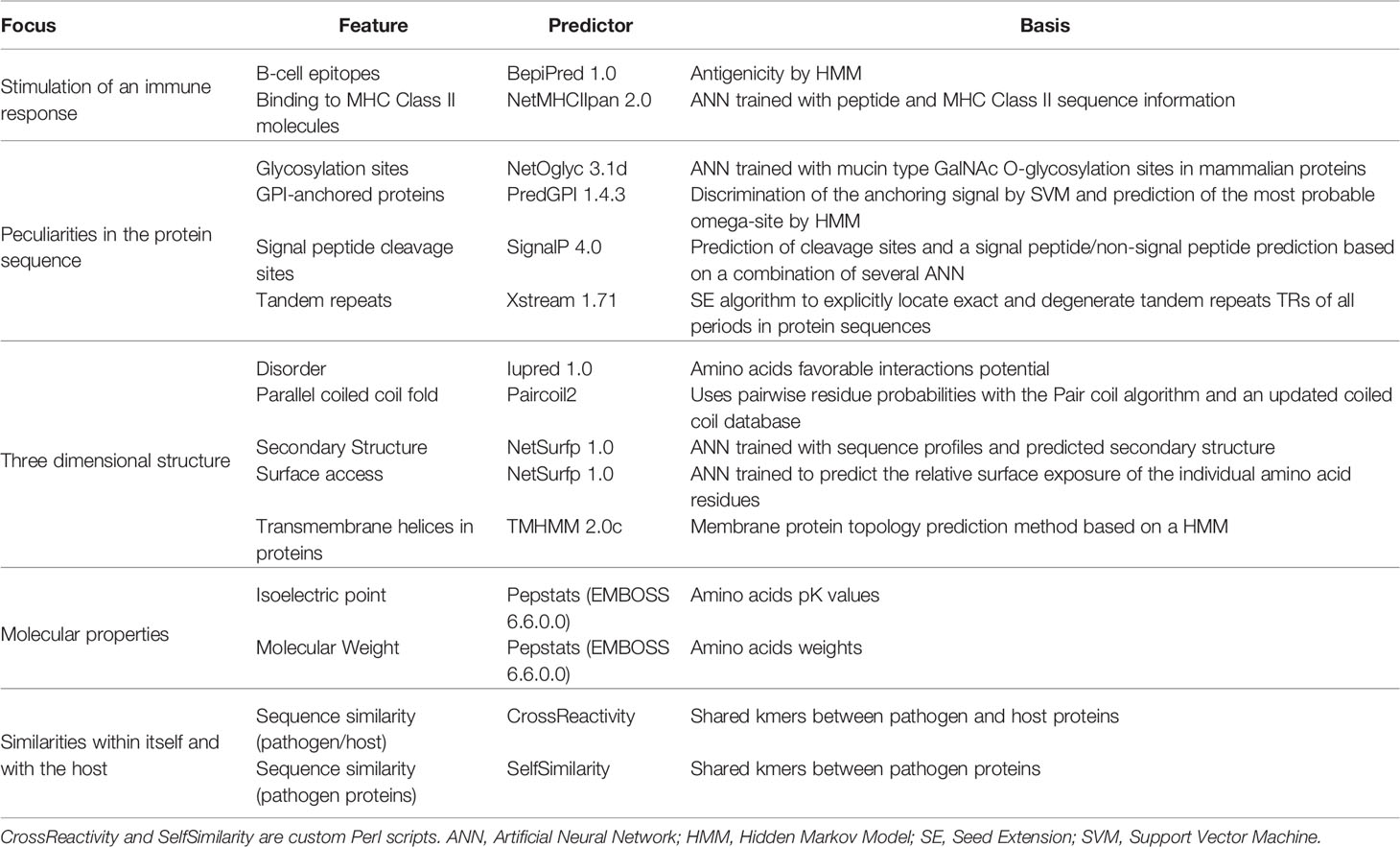 | Focus | Feature | Predictor | Basis |
|---|---|---|---|
| Stimulation of an immune response | B-cell epitopes | BepiPred 1.0 | Antigenicity by HMM |
| | Binding to MHC Class II molecules | NetMHCIIpan 2.0 | ANN trained with peptide and MHC Class II sequence information |
| Peculiarities in the protein sequence | Glycosylation sites | NetOglyc 3.1d | ANN trained with mucin type GalNAc O-glycosylation sites in mammalian proteins |
| | GPI-anchored proteins | PredGPI 1.4.3 | Discrimination of the anchoring signal by SVM and prediction of the most probable omega-site by HMM |
| | Signal peptide cleavage sites | SignalP 4.0 | Prediction of cleavage sites and a signal peptide/non-signal peptide prediction based on a combination of several ANN |
| | Tandem repeats | Xstream 1.71 | SE algorithm to explicitly locate exact and degenerate tandem repeats TRs of all periods in protein sequences |
| Three dimensional structure | Disorder | Iupred 1.0 | Amino acids favorable interactions potential |
| | Parallel coiled coil fold | Paircoil2 | Uses pairwise residue probabilities with the Pair coil algorithm and an updated coiled coil database |
| | Secondary Structure | NetSurfp 1.0 | ANN trained with sequence profiles and predicted secondary structure |
| | Surface access | NetSurfp 1.0 | ANN trained to predict the relative surface exposure of the individual amino acid residues |
| | Transmembrane helices in proteins | TMHMM 2.0c | Membrane protein topology prediction method based on a HMM |
| Molecular properties | Isoelectric point | Pepstats (EMBOSS 6.6.0.0) | Amino acids pK values |
| | Molecular Weight | Pepstats (EMBOSS 6.6.0.0) | Amino acids weights |
| Similarities within itself and with the host | Sequence similarity (pathogen/host) | CrossReactivity | Shared kmers between pathogen and host proteins |
| | Sequence similarity (pathogen proteins) | SelfSimilarity | Shared kmers between pathogen proteins |

CrossReactivity and SelfSimilarity are custom Perl scripts. ANN, Artificial Neural Network; HMM, Hidden Markov Model; SE, Seed Extension; SVM, Support Vector Machine.